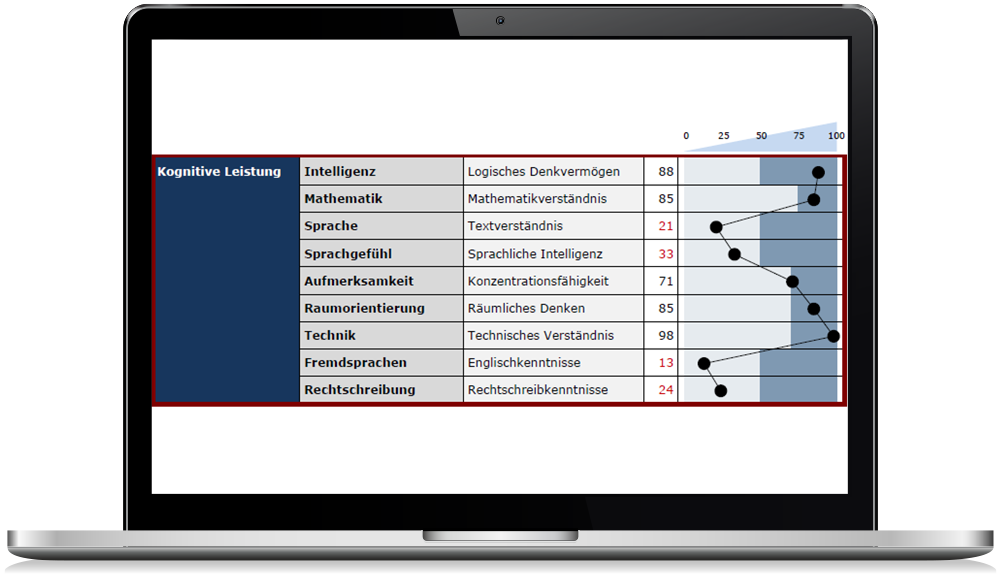 0 25 50 75 100

| Kognitive Leistung | Intelligenz | Logisches Denkvermögen | 88 |
|---|---|---|---|
| | Mathematik | Mathematikverständnis | 85 |
| | Sprache | Textverständnis | 21 |
| | Sprachgefühl | Sprachliche Intelligenz | 33 |
| | Aufmerksamkeit | Konzentrationsfähigkeit | 71 |
| | Raumorientierung | Räumliches Denken | 85 |
| | Technik | Technisches Verständnis | 98 |
| | Fremdsprachen | Englischkenntnisse | 13 |
| | Rechtschreibung | Rechtschreibkenntnisse | 24 |